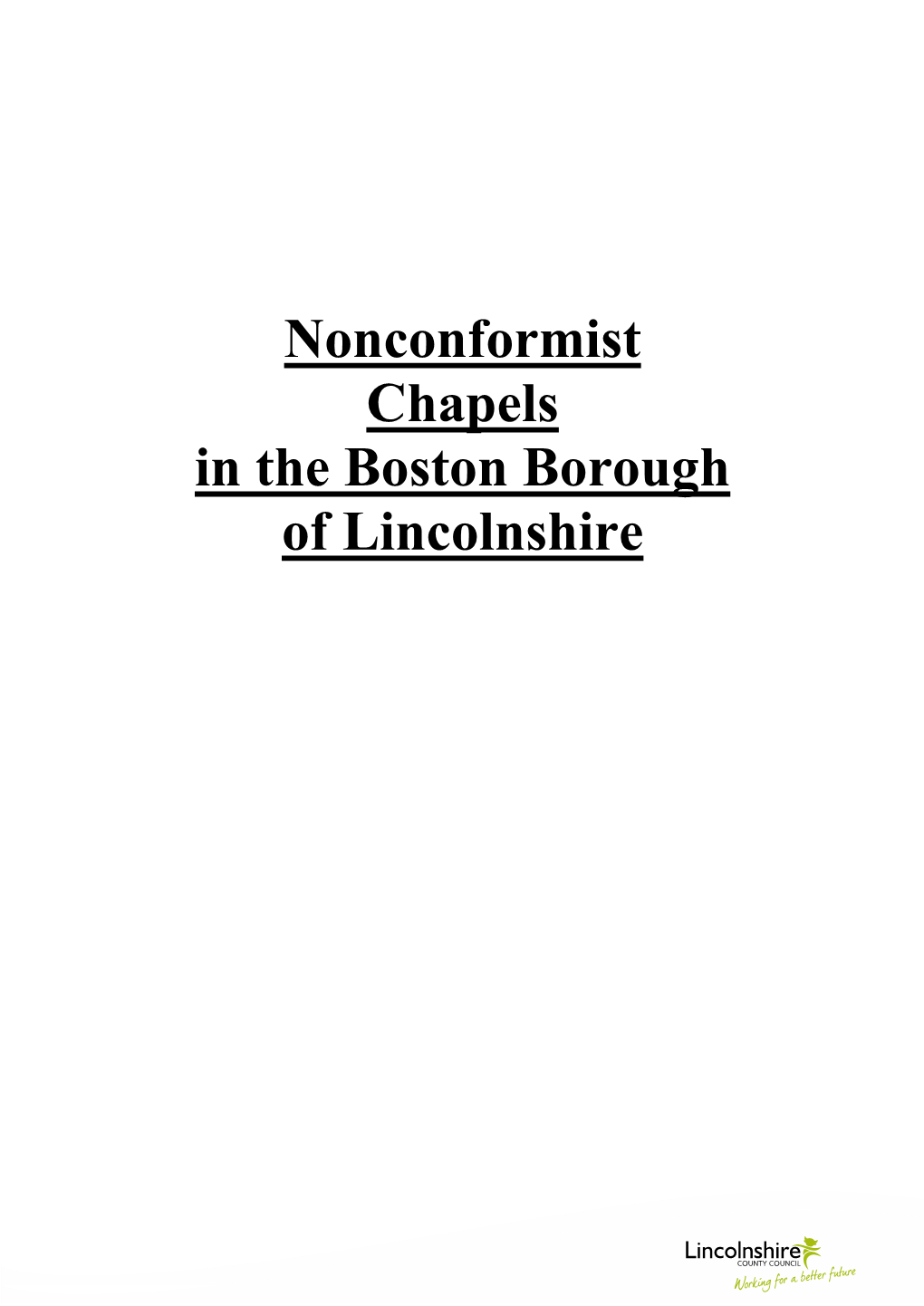 Nonconformist Chapels in the Boston Borough of Lincolnshire

Lincolnshire
COUNTY COUNCIL
Working for a better future